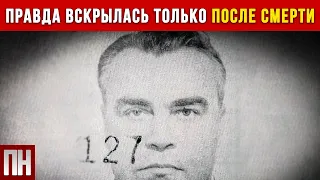 ПРАВДА ВСКРЫЛАСЬ ТОЛЬКО ПОСЛЕ СМЕРТИ

127

ПН